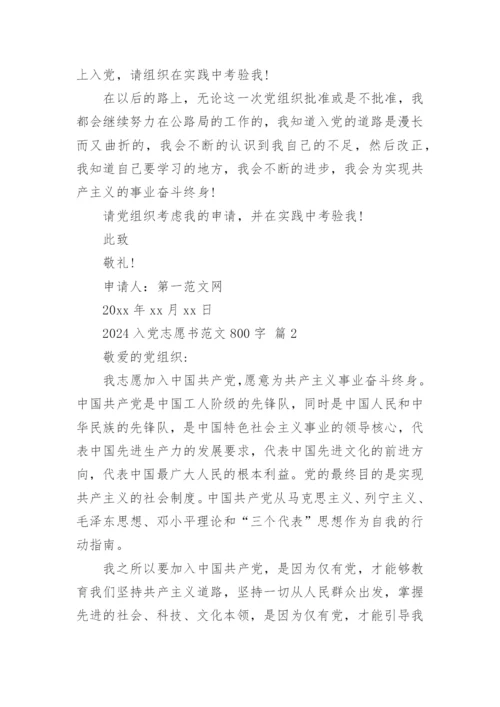 上入党，请组织在实践中考验我！

在以后的路上，无论这一次党组织批准或是不批准，我都会继续努力在公路局的工作的，我知道入党的道路是漫长而又曲折的，我会不断的认识到我自己的不足，然后改正，我知道自己要学习的地方，我会不断的进步，我会为实现共产主义的事业奋斗终身！

请党组织考虑我的申请，并在实践中考验我！

此致

敬礼！

申请人：第一范文网

20xx 年 xx 月 xx 日

2024 入党志愿书范文 800 字 篇 2

敬爱的党组织：

我志愿加入中国共产党,愿意为共产主义事业奋斗终身。中国共产党是中国工人阶级的先锋队，同时是中国人民和中华民族的先锋队，是中国特色社会主义事业的领导核心，代表中国先进生产力的发展要求，代表中国先进文化的前进方向，代表中国最广大人民的根本利益。党的最终目的是实现共产主义的社会制度。中国共产党从马克思主义、列宁主义、毛泽东思想、邓小平理论和“三个代表”思想作为自我的行动指南。

我之所以要加入中国共产党，是因为仅有党，才能够教育我们坚持共产主义道路，坚持一切从人民群众出发，掌握先进的社会、科技、文化本领，是因为仅有党，才能引导我